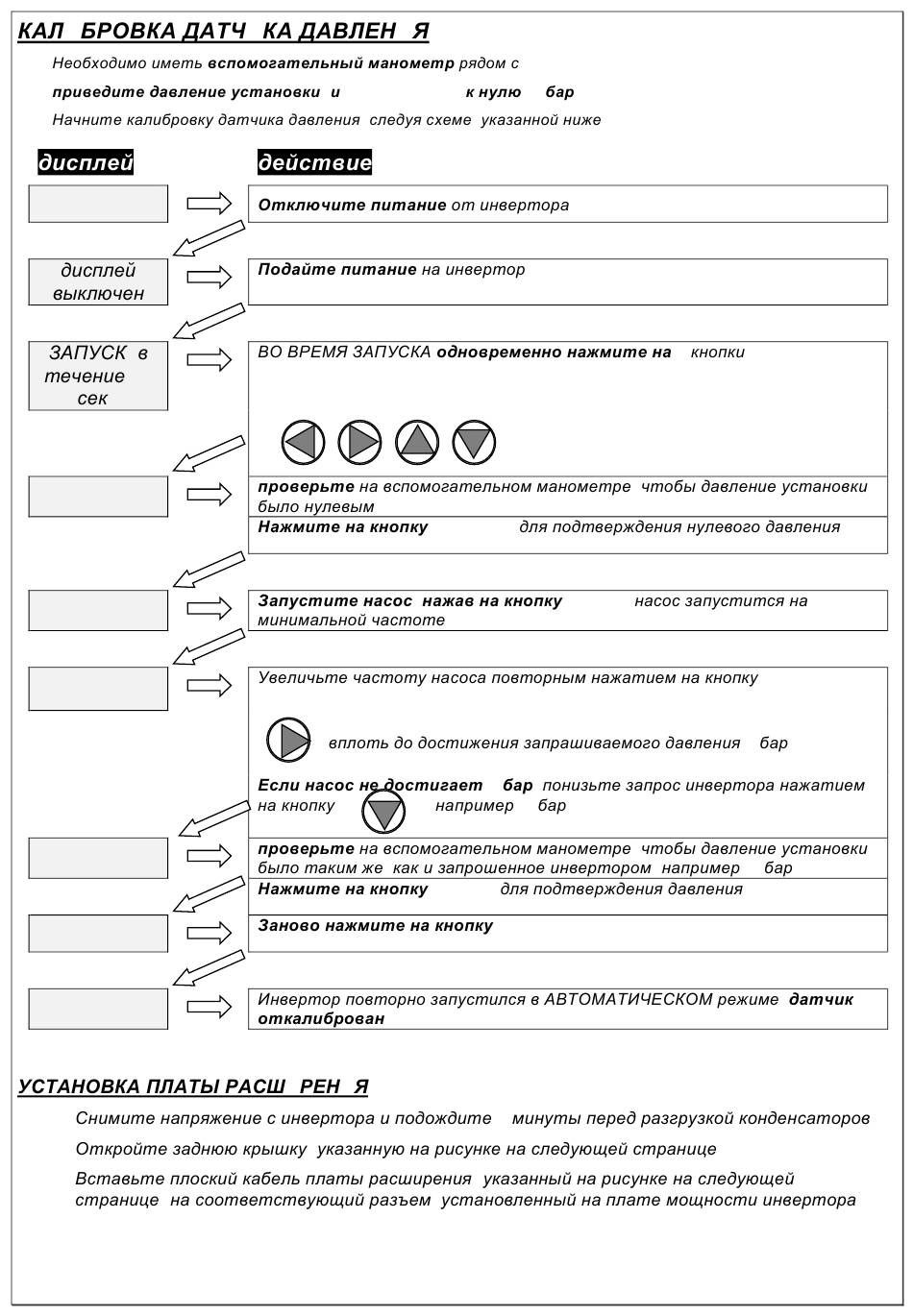 КАЛ БРОВКА ДАТЧ КА ДАВЛЕН Я

Необходимо иметь вспомогательный манометр рядом с

приведите давление установки и к нулю бар

Начните калибровку датчика давления следуя схеме указанной ниже

дисплей

действие

Отключите питание от инвертора

дисплей выключен

Подайте питание на инвертор

ЗАПУСК в течение сек

ВО ВРЕМЯ ЗАПУСКА одновременно нажмите на кнопки

проверьте на вспомогательном манометре чтобы давление установки было нулевым

Нажмите на кнопку для подтверждения нулевого давления

Запустите насос нажав на кнопку насос запустится на минимальной частоте

Увеличьте частоту насоса повторным нажатием на кнопку

вплоть до достижения запрашиваемого давления бар

Если насос не достигает бар понизьте запрос инвертора нажатием на кнопку например бар

проверьте на вспомогательном манометре чтобы давление установки было таким же как и запрошенное инвертором например бар

Нажмите на кнопку для подтверждения давления

Заново нажмите на кнопку

Инвертор повторно запустился в АВТОМАТИЧЕСКОМ режиме датчик откалиброван

УСТАНОВКА ПЛАТЫ РАСШ РЕН Я

Снимите напряжение с инвертора и подождите минуты перед разгрузкой конденсаторов

Откройте заднюю крышку указанную на рисунке на следующей странице

Вставьте плоский кабель платы расширения указанный на рисунке на следующей странице на соответствующий разъем установленный на плате мощности инвертора